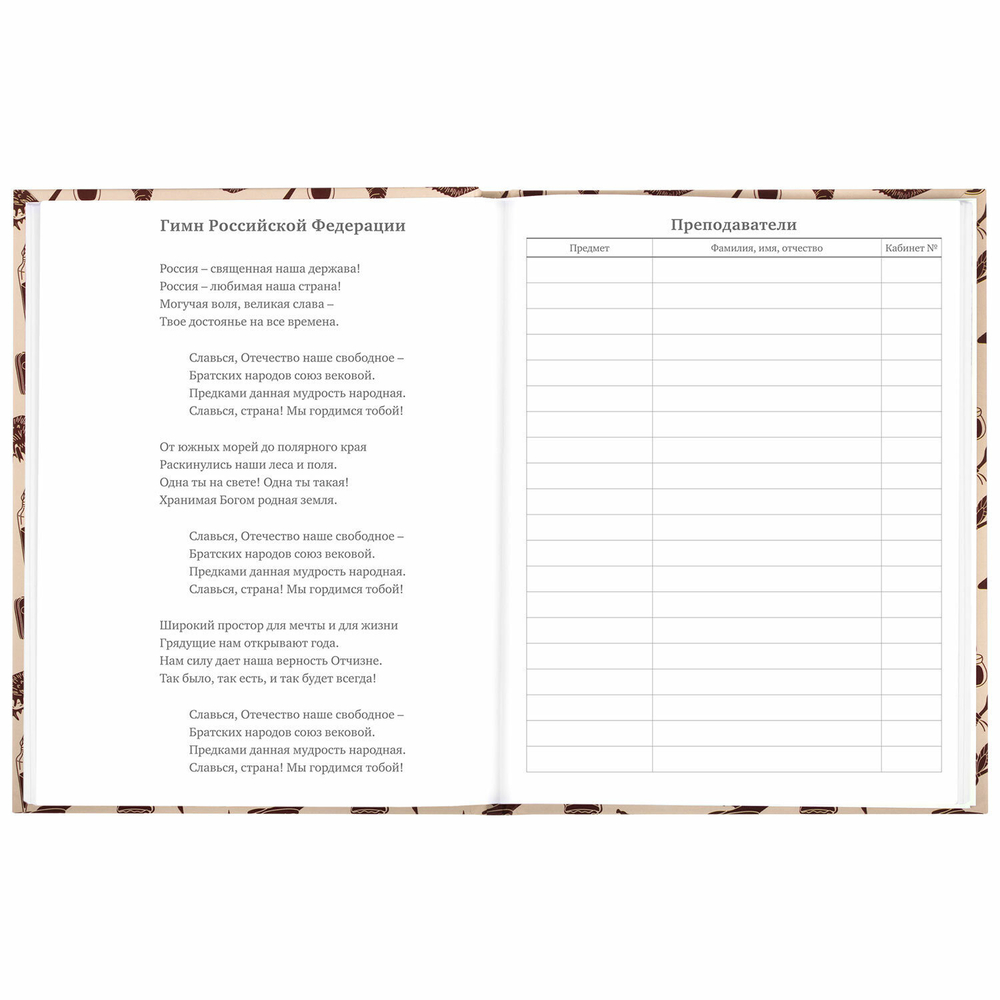 Гимн Российской Федерации

Россия – священная наша держава!
Россия – любимая наша страна!
Могучая воля, великая слава –
Твое достоянье на все времена.

Славься, Отечество наше свободное –
Братских народов союз вековой.
Предками данная мудрость народная.
Славься, страна! Мы гордимся тобой!

От южных морей до полярного края
Раскинулись наши леса и поля.
Одна ты на свете! Одна ты такая!
Хранимая Богом родная земля.

Славься, Отечество наше свободное –
Братских народов союз вековой.
Предками данная мудрость народная.
Славься, страна! Мы гордимся тобой!

Широкий простор для мечты и для жизни
Грядущие нам открывают года.
Нам силу дает наша верность Отчизне.
Так было, так есть, и так будет всегда!

Славься, Отечество наше свободное –
Братских народов союз вековой.
Предками данная мудрость народная.
Славься, страна! Мы гордимся тобой!

Преподаватели

| Предмет | Фамилия, имя, отчество | Кабинет № |
|---|---|---|
| | | |
| | | |
| | | |
| | | |
| | | |
| | | |
| | | |
| | | |
| | | |
| | | |
| | | |
| | | |
| | | |
| | | |
| | | |
| | | |
| | | |
| | | |
| | | |
| | | |